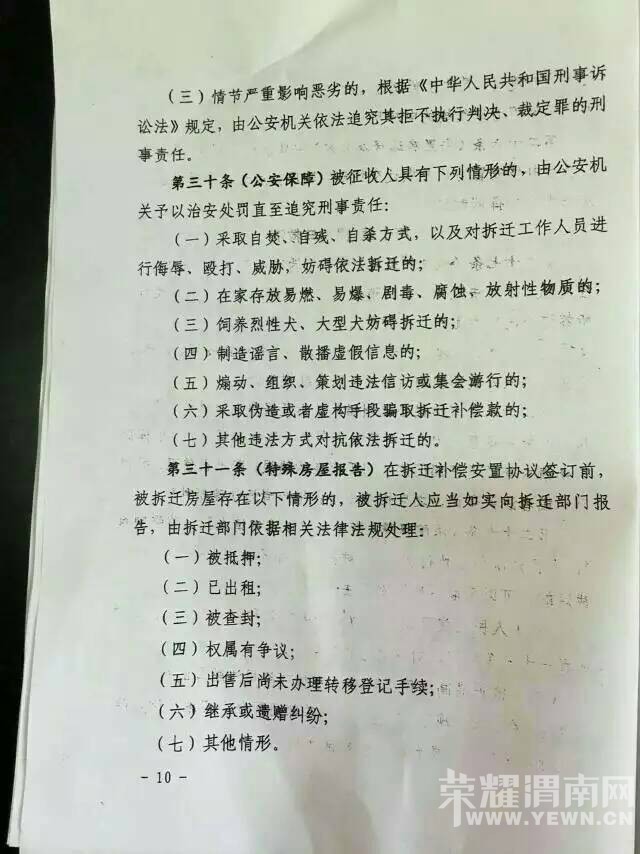 （三）情节严重影响恶劣的，根据《中华人民共和国刑事诉讼法》规定，由公安机关依法追究其拒不执行判决、裁定罪的刑事责任。

第三十条（公安保障）被征收人具有下列情形的，由公安机关予以治安处罚直至追究刑事责任：

（一）采取自焚、自残、自杀方式，以及对拆迁工作人员进行侮辱、殴打、威胁，妨碍依法拆迁的；

（二）在家存放易燃、易爆、剧毒、腐蚀、放射性物质的；

（三）饲养烈性犬、大型犬妨碍拆迁的；

（四）制造谣言、散播虚假信息的；

（五）煽动、组织、策划违法信访或集会游行的；

（六）采取伪造或者虚构手段骗取拆迁补偿款的；

（七）其他违法方式对抗依法拆迁的。

第三十一条（特殊房屋报告）在拆迁补偿安置协议签订前，被拆迁房屋存在以下情形的，被拆迁人应当如实向拆迁部门报告，由拆迁部门依据相关法律法规处理：

（一）被抵押；

（二）已出租；

（三）被查封；

（四）权属有争议；

（五）出售后尚未办理转移登记手续；

（六）继承或遗赠纠纷；

（七）其他情形。

- 10 -

荣耀渭南网
WWW.YEWN.CN